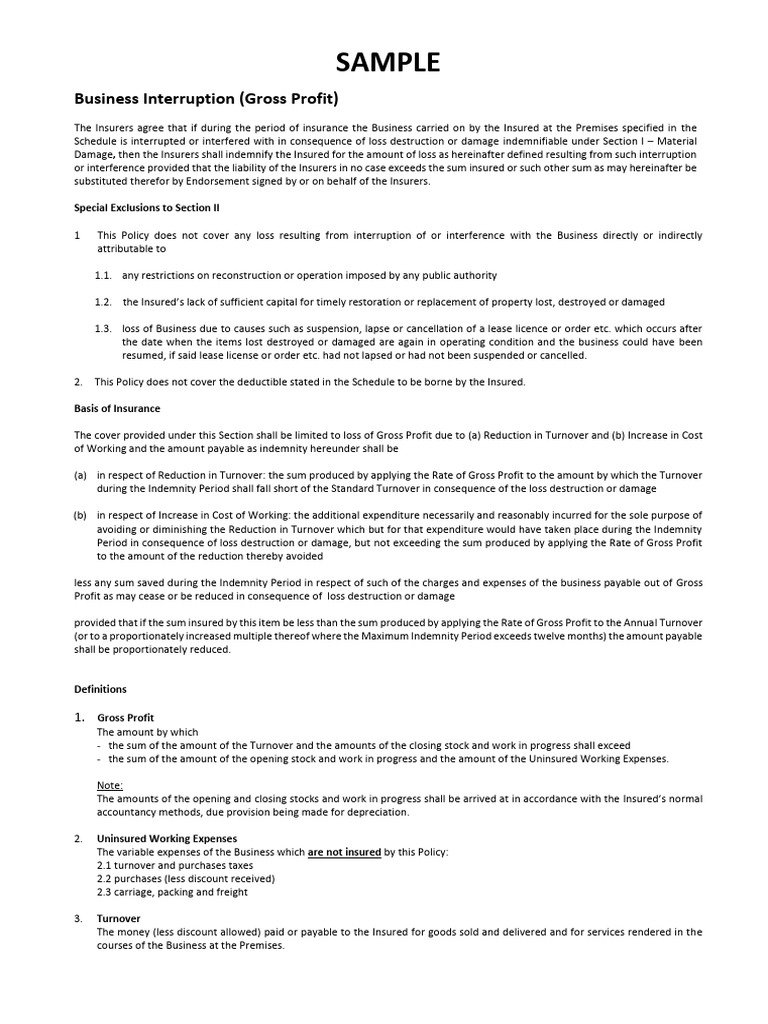 SAMPLE

Business Interruption (Gross Profit)

The Insurers agree that if during the period of insurance the Business carried on by the Insured at the Premises specified in the Schedule is interrupted or interfered with in consequence of loss destruction or damage indemnifiable under Section I – Material Damage, then the Insurers shall indemnify the Insured for the amount of loss as hereinafter defined resulting from such interruption or interference provided that the liability of the Insurers in no case exceeds the sum insured or such other sum as may hereinafter be substituted therefor by Endorsement signed by or on behalf of the Insurers.

Special Exclusions to Section II

1 This Policy does not cover any loss resulting from interruption of or interference with the Business directly or indirectly attributable to

1.1. any restrictions on reconstruction or operation imposed by any public authority

1.2. the Insured's lack of sufficient capital for timely restoration or replacement of property lost, destroyed or damaged

1.3. loss of Business due to causes such as suspension, lapse or cancellation of a lease licence or order etc. which occurs after the date when the items lost destroyed or damaged are again in operating condition and the business could have been resumed, if said lease license or order etc. had not lapsed or had not been suspended or cancelled.

2. This Policy does not cover the deductible stated in the Schedule to be borne by the Insured.

Basis of Insurance

The cover provided under this Section shall be limited to loss of Gross Profit due to (a) Reduction in Turnover and (b) Increase in Cost of Working and the amount payable as indemnity hereunder shall be

(a) in respect of Reduction in Turnover: the sum produced by applying the Rate of Gross Profit to the amount by which the Turnover during the Indemnity Period shall fall short of the Standard Turnover in consequence of the loss destruction or damage

(b) in respect of Increase in Cost of Working: the additional expenditure necessarily and reasonably incurred for the sole purpose of avoiding or diminishing the Reduction in Turnover which but for that expenditure would have taken place during the Indemnity Period in consequence of loss destruction or damage, but not exceeding the sum produced by applying the Rate of Gross Profit to the amount of the reduction thereby avoided

less any sum saved during the Indemnity Period in respect of such of the charges and expenses of the business payable out of Gross Profit as may cease or be reduced in consequence of loss destruction or damage

provided that if the sum insured by this item be less than the sum produced by applying the Rate of Gross Profit to the Annual Turnover (or to a proportionately increased multiple thereof where the Maximum Indemnity Period exceeds twelve months) the amount payable shall be proportionately reduced.

Definitions

1. Gross Profit
The amount by which
- the sum of the amount of the Turnover and the amounts of the closing stock and work in progress shall exceed
- the sum of the amount of the opening stock and work in progress and the amount of the Uninsured Working Expenses.

Note:
The amounts of the opening and closing stocks and work in progress shall be arrived at in accordance with the Insured's normal accountancy methods, due provision being made for depreciation.

2. Uninsured Working Expenses
The variable expenses of the Business which are not insured by this Policy:
2.1 turnover and purchases taxes
2.2 purchases (less discount received)
2.3 carriage, packing and freight

3. Turnover
The money (less discount allowed) paid or payable to the Insured for goods sold and delivered and for services rendered in the courses of the Business at the Premises.